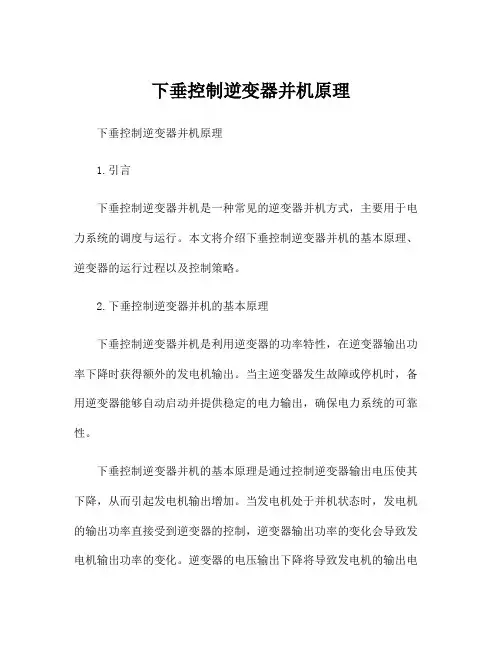 下垂控制逆变器并机原理

下垂控制逆变器并机原理

1.引言

下垂控制逆变器并机是一种常见的逆变器并机方式，主要用于电力系统的调度与运行。本文将介绍下垂控制逆变器并机的基本原理、逆变器的运行过程以及控制策略。

2.下垂控制逆变器并机的基本原理

下垂控制逆变器并机是利用逆变器的功率特性，在逆变器输出功率下降时获得额外的发电机输出。当主逆变器发生故障或停机时，备用逆变器能够自动启动并提供稳定的电力输出，确保电力系统的可靠性。

下垂控制逆变器并机的基本原理是通过控制逆变器输出电压使其下降，从而引起发电机输出增加。当发电机处于并机状态时，发电机的输出功率直接受到逆变器的控制，逆变器输出功率的变化会导致发电机输出功率的变化。逆变器的电压输出下降将导致发电机的输出电